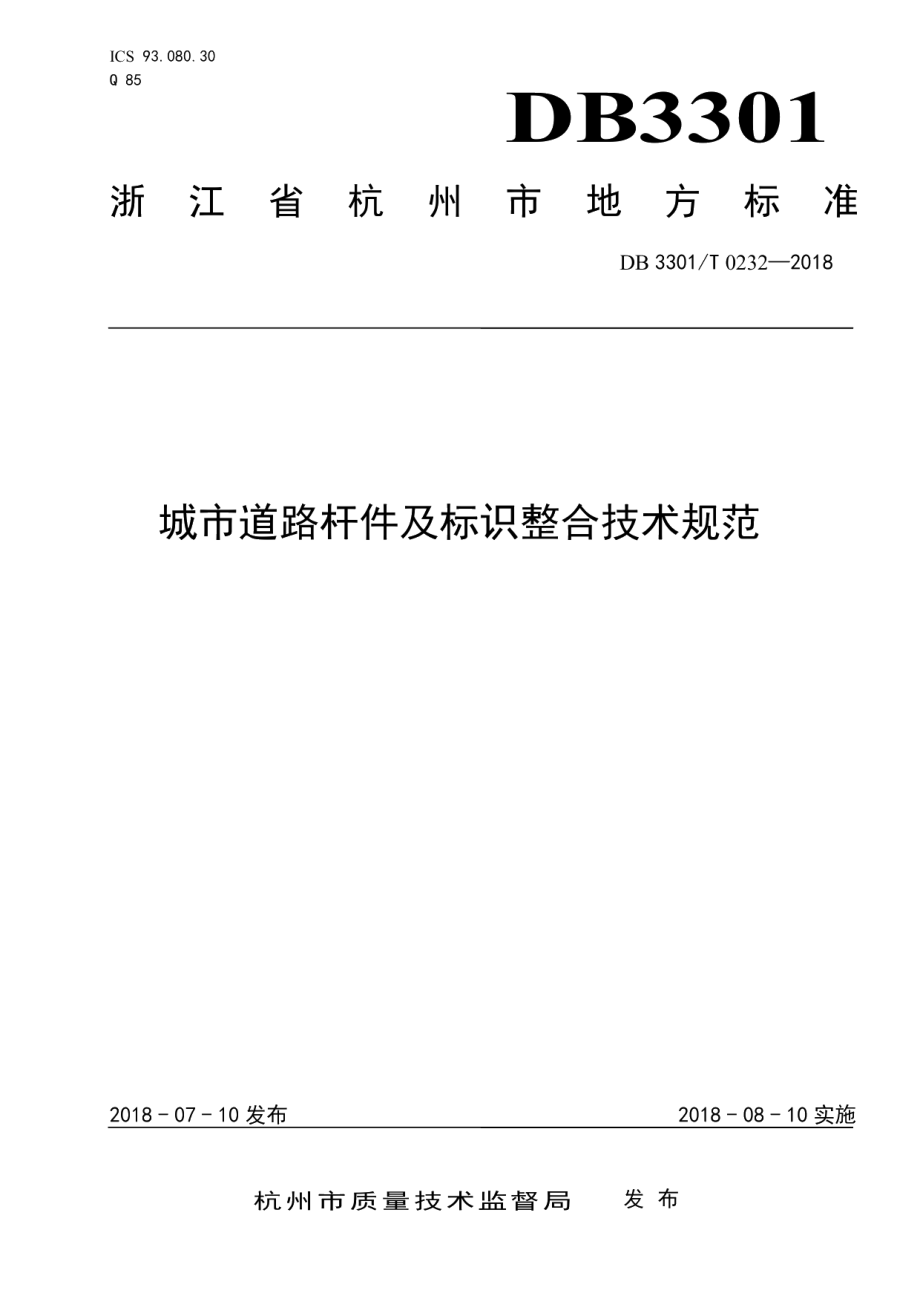 ICS 93.080.30
Q 85

DB3301

浙江省杭州市地方标准

DB 3301/T 0232—2018

城市道路杆件及标识整合技术规范

2018 - 07 - 10 发布

2018 - 08 - 10 实施

杭州市质量技术监督局 发布